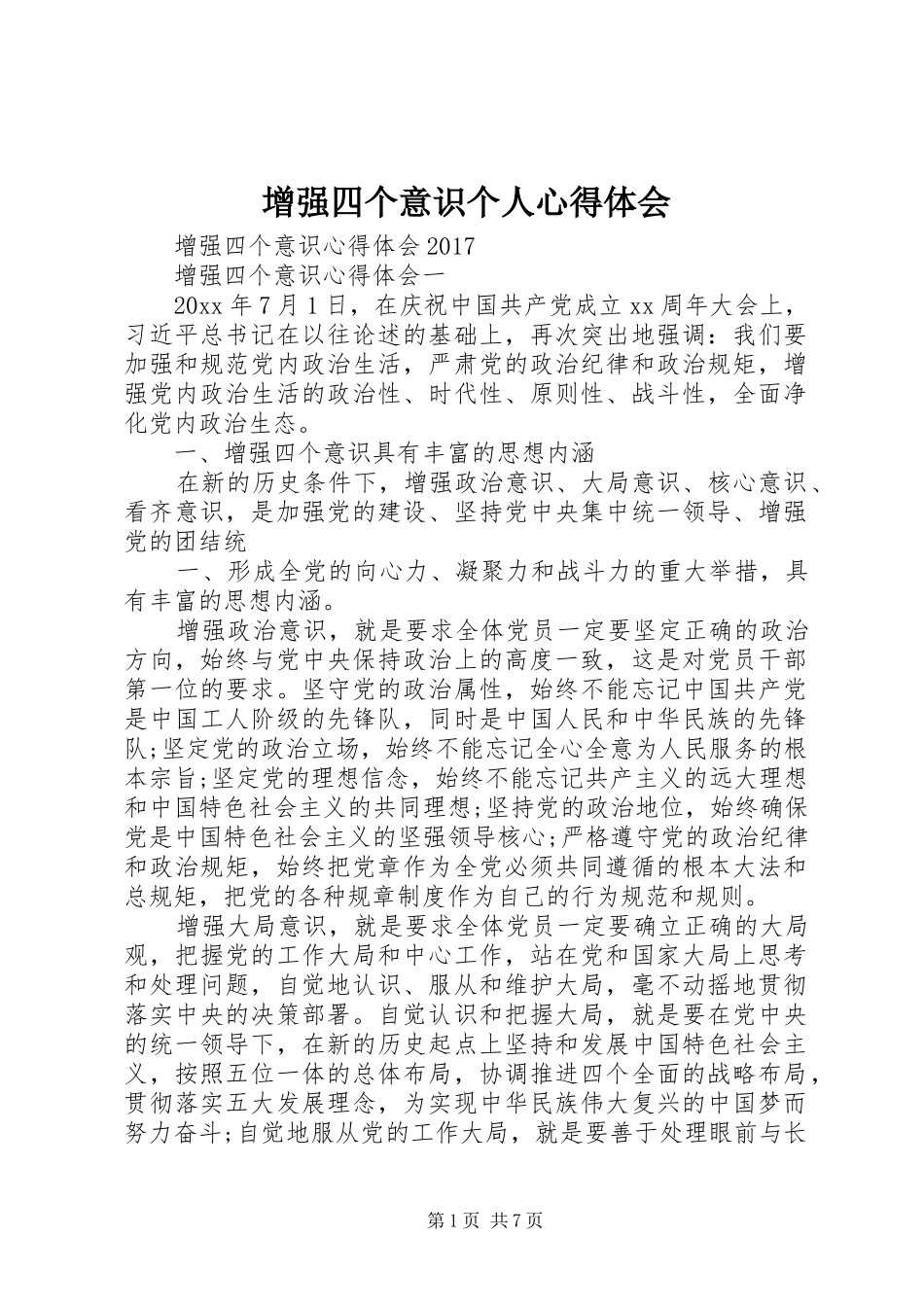 增强四个意识个人心得体会

增强四个意识心得体会 2017

增强四个意识心得体会一

20xx 年 7 月 1 日，在庆祝中国共产党成立 xx 周年大会上，习近平总书记在以往论述的基础上，再次突出地强调：我们要加强和规范党内政治生活，严肃党的政治纪律和政治规矩，增强党内政治生活的政治性、时代性、原则性、战斗性，全面净化党内政治生态。

一、增强四个意识具有丰富的思想内涵

在新的历史条件下，增强政治意识、大局意识、核心意识、看齐意识，是加强党的建设、坚持党中央集中统一领导、增强党的团结统

一、形成全党的向心力、凝聚力和战斗力的重大举措，具有丰富的思想内涵。

增强政治意识，就是要求全体党员一定要坚定正确的政治方向，始终与党中央保持政治上的高度一致，这是对党员干部第一位的要求。坚守党的政治属性，始终不能忘记中国共产党是中国工人阶级的先锋队，同时是中国人民和中华民族的先锋队;坚定党的政治立场，始终不能忘记全心全意为人民服务的根本宗旨;坚定党的理想信念，始终不能忘记共产主义的远大理想和中国特色社会主义的共同理想;坚持党的政治地位，始终确保党是中国特色社会主义的坚强领导核心;严格遵守党的政治纪律和政治规矩，始终把党章作为全党必须共同遵循的根本大法和总规矩，把党的各种规章制度作为自己的行为规范和规则。

增强大局意识，就是要求全体党员一定要确立正确的大局观，把握党的工作大局和中心工作，站在党和国家大局上思考和处理问题，自觉地认识、服从和维护大局，毫不动摇地贯彻落实中央的决策部署。自觉认识和把握大局，就是要在党中央的统一领导下，在新的历史起点上坚持和发展中国特色社会主义，按照五位一体的总体布局，协调推进四个全面的战略布局，贯彻落实五大发展理念，为实现中华民族伟大复兴的中国梦而努力奋斗;自觉地服从党的工作大局，就是要善于处理眼前与长

第 1 页 共 7 页